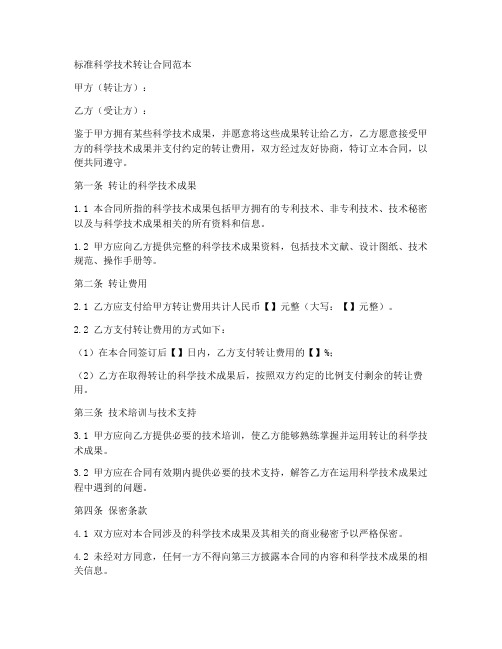 标准科学技术转让合同范本

甲方（转让方）：

乙方（受让方）：

鉴于甲方拥有某些科学技术成果，并愿意将这些成果转让给乙方，乙方愿意接受甲方的科学技术成果并支付约定的转让费用，双方经过友好协商，特订立本合同，以便共同遵守。

第一条 转让的科学技术成果

1.1 本合同所指的科学技术成果包括甲方拥有的专利技术、非专利技术、技术秘密以及与科学技术成果相关的所有资料和信息。

1.2 甲方应向乙方提供完整的科学技术成果资料，包括技术文献、设计图纸、技术规范、操作手册等。

第二条 转让费用

2.1 乙方应支付给甲方转让费用共计人民币【】元整（大写：【】元整）。

2.2 乙方支付转让费用的方式如下：

（1）在本合同签订后【】日内，乙方支付转让费用的【】%；

（2）乙方在取得转让的科学技术成果后，按照双方约定的比例支付剩余的转让费用。

第三条 技术培训与技术支持

3.1 甲方应向乙方提供必要的技术培训，使乙方能够熟练掌握并运用转让的科学技术成果。

3.2 甲方应在合同有效期内提供必要的技术支持，解答乙方在运用科学技术成果过程中遇到的问题。

第四条 保密条款

4.1 双方应对本合同涉及的科学技术成果及其相关的商业秘密予以严格保密。

4.2 未经对方同意，任何一方不得向第三方披露本合同的内容和科学技术成果的相关信息。